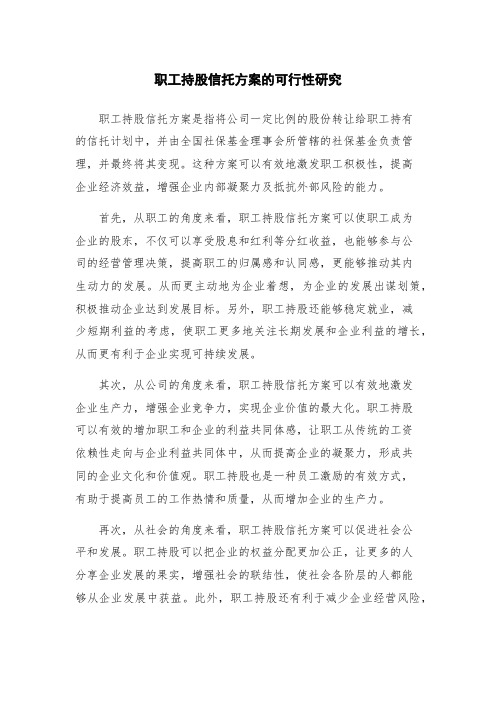 职工持股信托方案的可行性研究

职工持股信托方案是指将公司一定比例的股份转让给职工持有的信托计划中，并由全国社保基金理事会所管辖的社保基金负责管理，并最终将其变现。这种方案可以有效地激发职工积极性，提高企业经济效益，增强企业内部凝聚力及抵抗外部风险的能力。

首先，从职工的角度来看，职工持股信托方案可以使职工成为企业的股东，不仅可以享受股息和红利等分红收益，也能够参与公司的经营管理决策，提高职工的归属感和认同感，更能够推动其内生动力的发展。从而更主动地为企业着想，为企业的发展出谋划策，积极推动企业达到发展目标。另外，职工持股还能够稳定就业，减少短期利益的考虑，使职工更多地关注长期发展和企业利益的增长，从而更有利于企业实现可持续发展。

其次，从公司的角度来看，职工持股信托方案可以有效地激发企业生产力，增强企业竞争力，实现企业价值的最大化。职工持股可以有效的增加职工和企业的利益共同体感，让职工从传统的工资依赖性走向与企业利益共同体中，从而提高企业的凝聚力，形成共同的企业文化和价值观。职工持股也是一种员工激励的有效方式，有助于提高员工的工作热情和质量，从而增加企业的生产力。

再次，从社会的角度来看，职工持股信托方案可以促进社会公平和发展。职工持股可以把企业的权益分配更加公正，让更多的人分享企业发展的果实，增强社会的联结性，使社会各阶层的人都能够从企业发展中获益。此外，职工持股还有利于减少企业经营风险，